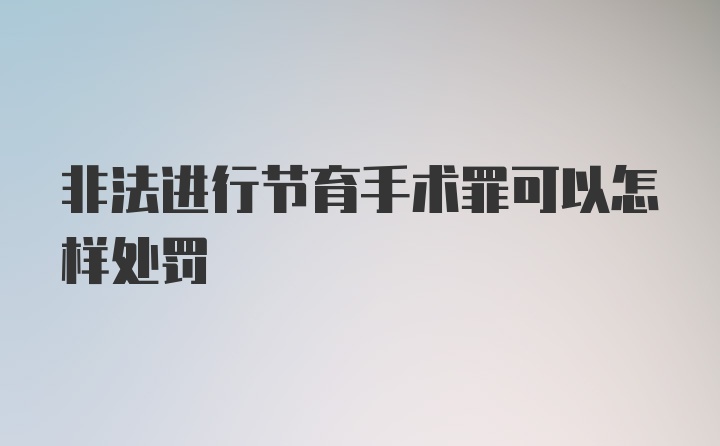 非法进行节育手术罪可以怎样处罚